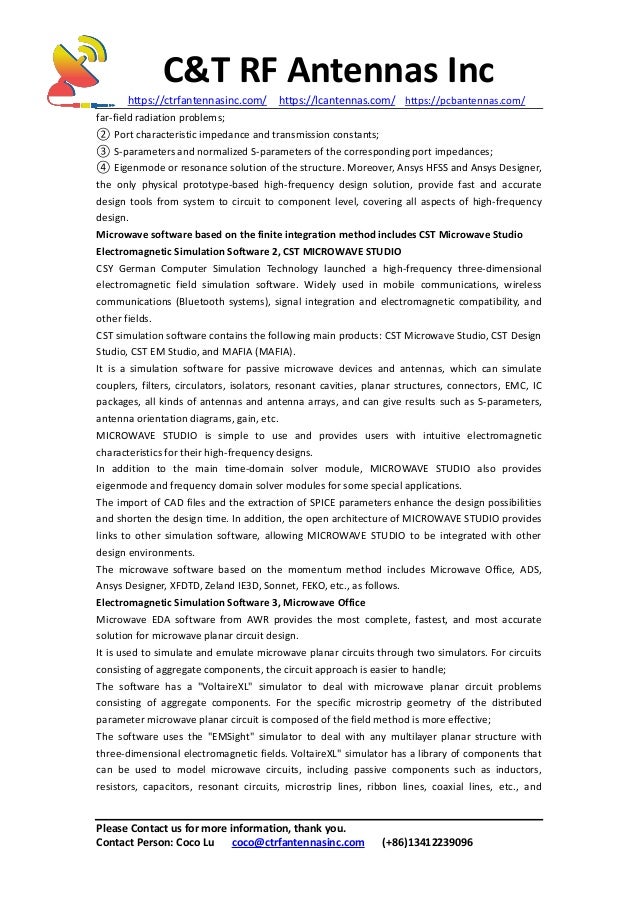 C&T RF Antennas Inc

https://ctrfantennasinc.com/ https://lcantennas.com/ https://pcbantennas.com/

far-field radiation problems;

② Port characteristic impedance and transmission constants;

③ S-parameters and normalized S-parameters of the corresponding port impedances;

④ Eigenmode or resonance solution of the structure. Moreover, Ansys HFSS and Ansys Designer, the only physical prototype-based high-frequency design solution, provide fast and accurate design tools from system to circuit to component level, covering all aspects of high-frequency design.

Microwave software based on the finite integration method includes CST Microwave Studio

Electromagnetic Simulation Software 2, CST MICROWAVE STUDIO

CSY German Computer Simulation Technology launched a high-frequency three-dimensional electromagnetic field simulation software. Widely used in mobile communications, wireless communications (Bluetooth systems), signal integration and electromagnetic compatibility, and other fields.

CST simulation software contains the following main products: CST Microwave Studio, CST Design Studio, CST EM Studio, and MAFIA (MAFIA).

It is a simulation software for passive microwave devices and antennas, which can simulate couplers, filters, circulators, isolators, resonant cavities, planar structures, connectors, EMC, IC packages, all kinds of antennas and antenna arrays, and can give results such as S-parameters, antenna orientation diagrams, gain, etc.

MICROWAVE STUDIO is simple to use and provides users with intuitive electromagnetic characteristics for their high-frequency designs.

In addition to the main time-domain solver module, MICROWAVE STUDIO also provides eigenmode and frequency domain solver modules for some special applications.

The import of CAD files and the extraction of SPICE parameters enhance the design possibilities and shorten the design time. In addition, the open architecture of MICROWAVE STUDIO provides links to other simulation software, allowing MICROWAVE STUDIO to be integrated with other design environments.

The microwave software based on the momentum method includes Microwave Office, ADS, Ansys Designer, XFDTD, Zeland IE3D, Sonnet, FEKO, etc., as follows.

Electromagnetic Simulation Software 3, Microwave Office

Microwave EDA software from AWR provides the most complete, fastest, and most accurate solution for microwave planar circuit design.

It is used to simulate and emulate microwave planar circuits through two simulators. For circuits consisting of aggregate components, the circuit approach is easier to handle;

The software has a "VoltaireXL" simulator to deal with microwave planar circuit problems consisting of aggregate components. For the specific microstrip geometry of the distributed parameter microwave planar circuit is composed of the field method is more effective;

The software uses the "EMSight" simulator to deal with any multilayer planar structure with three-dimensional electromagnetic fields. VoltaireXL" simulator has a library of components that can be used to model microwave circuits, including passive components such as inductors, resistors, capacitors, resonant circuits, microstrip lines, ribbon lines, coaxial lines, etc., and

Please Contact us for more information, thank you.
Contact Person: Coco Lu coco@ctrfantennasinc.com (+86)13412239096